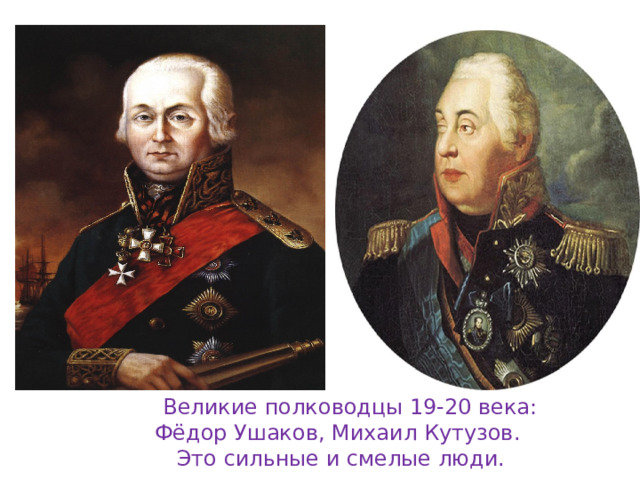 Великие полководцы 19-20 века:
Фёдор Ушаков, Михаил Кутузов.
Это сильные и смелые люди.